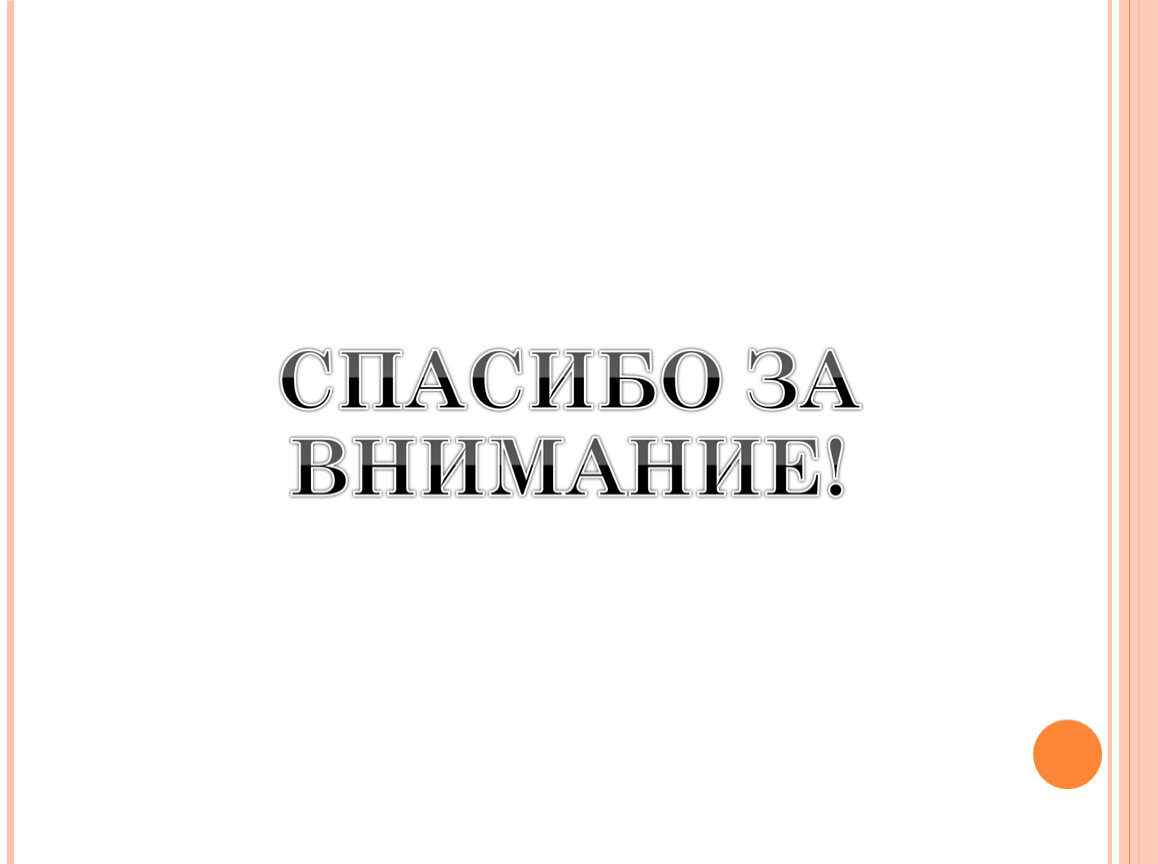 СПАСИБО ЗА ВНИМАНИЕ!